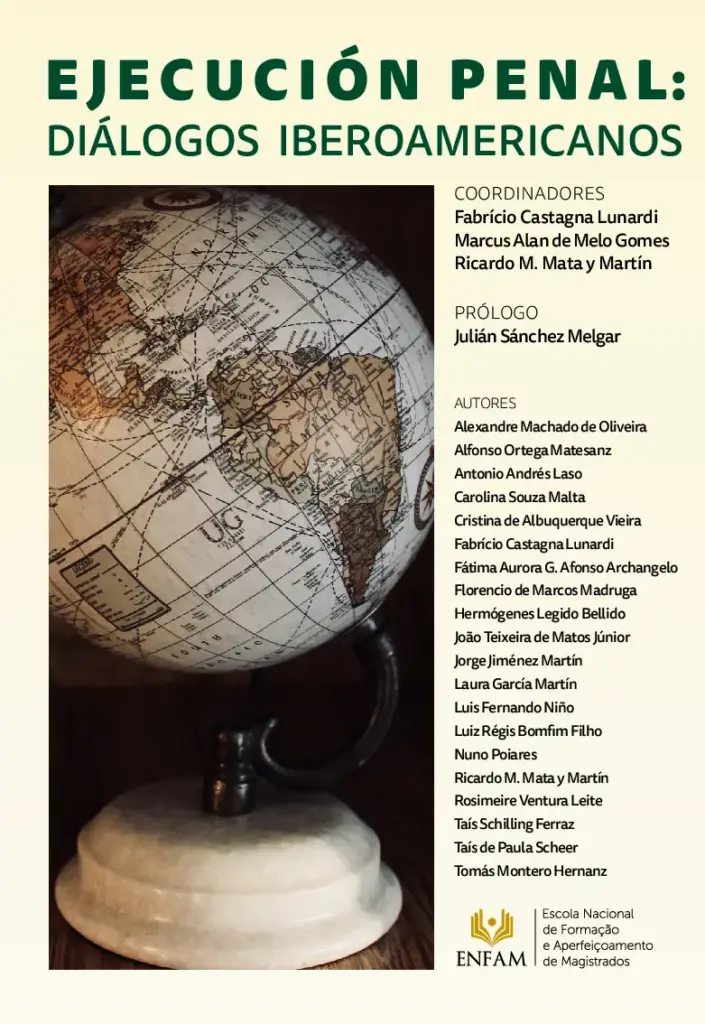 EJECUCIÓN PENAL:
DIÁLOGOS IBEROAMERICANOS

COORDINADORES
Fabrício Castagna Lunardi
Marcus Alan de Melo Gomes
Ricardo M. Mata y Martín

PRÓLOGO
Julián Sánchez Melgar

AUTORES
Alexandre Machado de Oliveira
Alfonso Ortega Matesanz
Antonio Andrés Laso
Carolina Souza Malta
Cristina de Albuquerque Vieira
Fabrício Castagna Lunardi
Fátima Aurora G. Afonso Archangelo
Florencio de Marcos Madruga
Hermógenes Legido Bellido
João Teixeira de Matos Júnior
Jorge Jiménez Martín
Laura García Martín
Luis Fernando Niño
Luiz Régis Bomfim Filho
Nuno Poiares
Ricardo M. Mata y Martín
Rosimeire Ventura Leite
Taís Schilling Ferraz
Taís de Paula Scheer
Tomás Montero Hernanz

ENFAM
Escola Nacional de Formação e Aperfeiçoamento de Magistrados